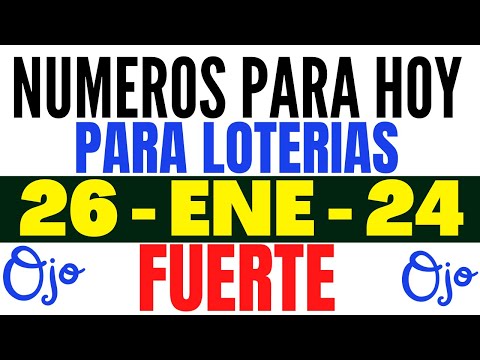 NUMEROS PARA HOY
PARA LOTERIAS
26 - ENE - 24
Ojo FUERTE Ojo